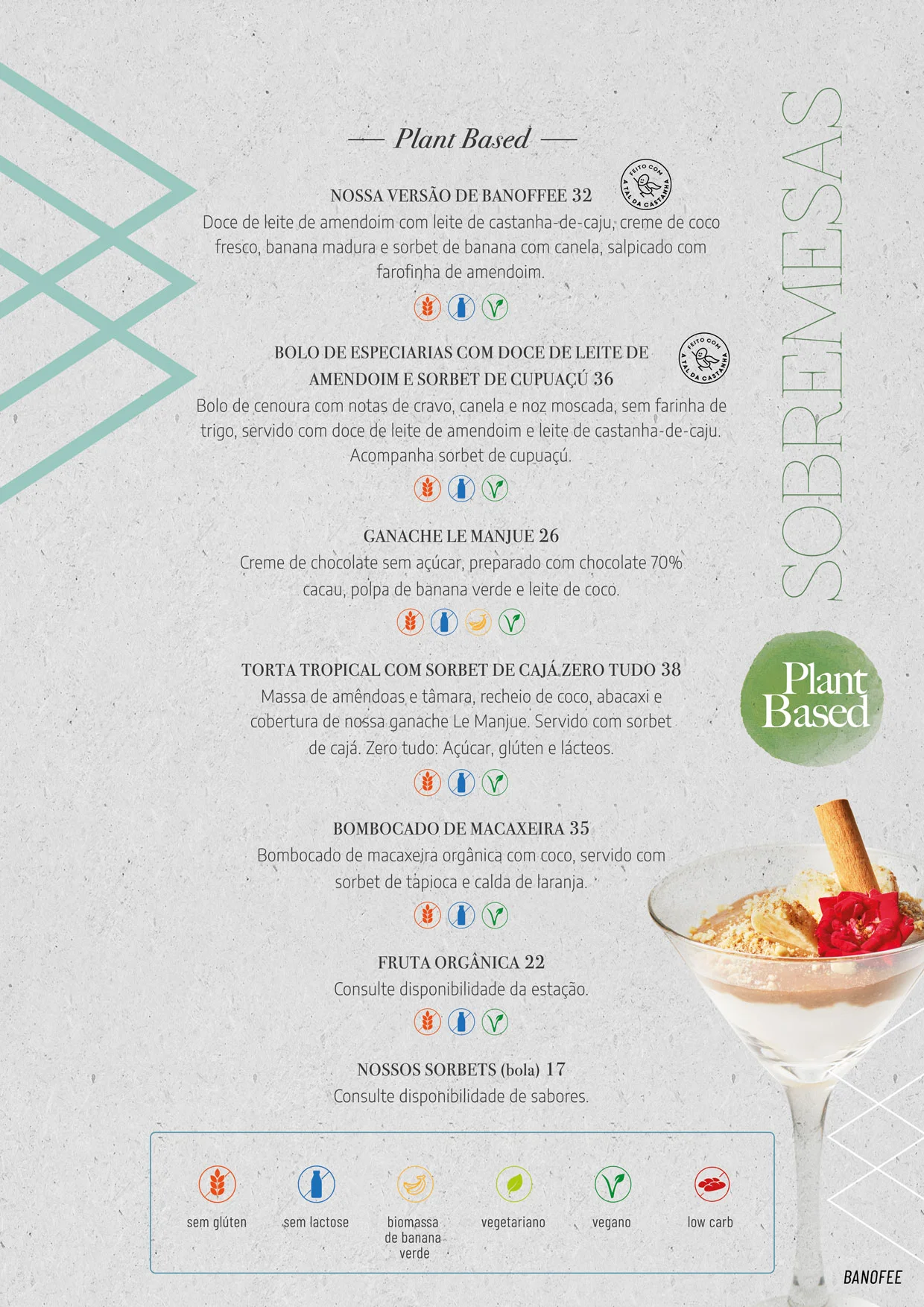 — Plant Based —

NOSSA VERSÃO DE BANOFFEE 32

FEITO COM A TAL DA CASTANHA

Doce de leite de amendoim com leite de castanha-de-caju, creme de coco fresco, banana madura e sorbet de banana com canela, salpicado com farofinha de amendoim.

BOLO DE ESPECIARIAS COM DOCE DE LEITE DE AMENDOIM E SORBET DE CUPUAÇÚ 36

FEITO COM A TAL DA CASTANHA

Bolo de cenoura com notas de cravo, canela e noz moscada, sem farinha de trigo, servido com doce de leite de amendoim e leite de castanha-de-caju. Acompanha sorbet de cupuaçú.

GANACHE LE MANJUE 26

Creme de chocolate sem açúcar, preparado com chocolate 70% cacau, polpa de banana verde e leite de coco.

TORTA TROPICAL COM SORBET DE CAJÁ ZERO TUDO 38

Massa de amêndoas e tâmara, recheio de coco, abacaxi e cobertura de nossa ganache Le Manjue. Servido com sorbet de cajá. Zero tudo: Açúcar, glúten e lácteos.

BOMBOCADO DE MACAXEIRA 35

Bombocado de macaxeira orgânica com coco, servido com sorbet de tapioca e calda de laranja.

FRUTA ORGÂNICA 22

Consulte disponibilidade da estação.

NOSSOS SORBETS (bola) 17

Consulte disponibilidade de sabores.

sem glúten
sem lactose
biomassa de banana verde
vegetariano
vegano
low carb

SOBREMESAS

Plant Based

BANOFEE